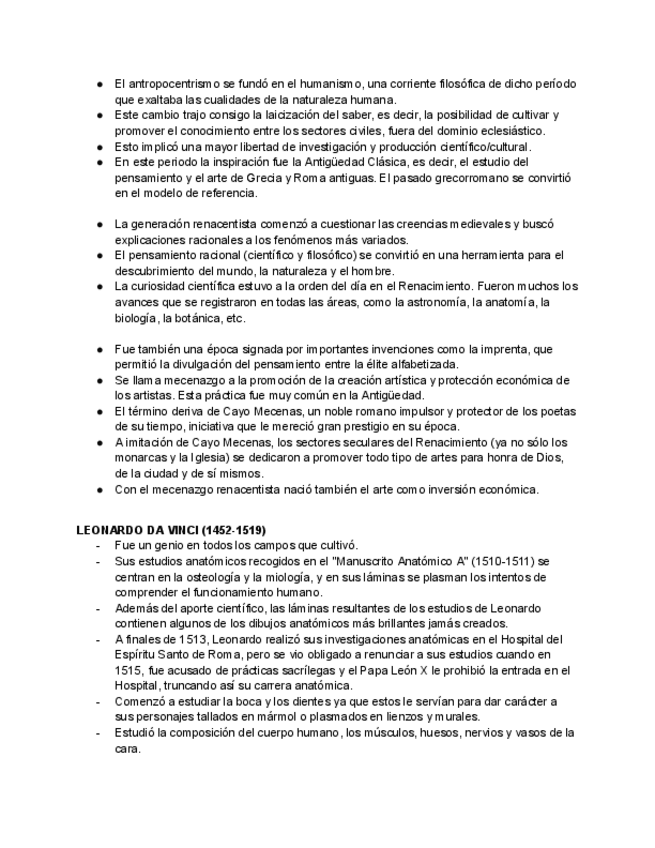 ● El antropocentrismo se fundó en el humanismo, una corriente filosófica de dicho período que exaltaba las cualidades de la naturaleza humana.
● Este cambio trajo consigo la laicización del saber, es decir, la posibilidad de cultivar y promover el conocimiento entre los sectores civiles, fuera del dominio eclesiástico.
● Esto implicó una mayor libertad de investigación y producción científico/cultural.
● En este periodo la inspiración fue la Antigüedad Clásica, es decir, el estudio del pensamiento y el arte de Grecia y Roma antiguas. El pasado grecorromano se convirtió en el modelo de referencia.

● La generación renacentista comenzó a cuestionar las creencias medievales y buscó explicaciones racionales a los fenómenos más variados.
● El pensamiento racional (científico y filosófico) se convirtió en una herramienta para el descubrimiento del mundo, la naturaleza y el hombre.
● La curiosidad científica estuvo a la orden del día en el Renacimiento. Fueron muchos los avances que se registraron en todas las áreas, como la astronomía, la anatomía, la biología, la botánica, etc.

● Fue también una época signada por importantes invenciones como la imprenta, que permitió la divulgación del pensamiento entre la élite alfabetizada.
● Se llama mecenazgo a la promoción de la creación artística y protección económica de los artistas. Esta práctica fue muy común en la Antigüedad.
● El término deriva de Cayo Mecenas, un noble romano impulsor y protector de los poetas de su tiempo, iniciativa que le mereció gran prestigio en su época.
● A imitación de Cayo Mecenas, los sectores seculares del Renacimiento (ya no sólo los monarcas y la Iglesia) se dedicaron a promover todo tipo de artes para honra de Dios, de la ciudad y de sí mismos.
● Con el mecenazgo renacentista nació también el arte como inversión económica.

LEONARDO DA VINCI (1452-1519)
- Fue un genio en todos los campos que cultivó.
- Sus estudios anatómicos recogidos en el "Manuscrito Anatómico A" (1510-1511) se centran en la osteología y la miología, y en sus láminas se plasman los intentos de comprender el funcionamiento humano.
- Además del aporte científico, las láminas resultantes de los estudios de Leonardo contienen algunos de los dibujos anatómicos más brillantes jamás creados.
- A finales de 1513, Leonardo realizó sus investigaciones anatómicas en el Hospital del Espíritu Santo de Roma, pero se vio obligado a renunciar a sus estudios cuando en 1515, fue acusado de prácticas sacrílegas y el Papa León X le prohibió la entrada en el Hospital, truncando así su carrera anatómica.
- Comenzó a estudiar la boca y los dientes ya que estos le servían para dar carácter a sus personajes tallados en mármol o plasmados en lienzos y murales.
- Estudió la composición del cuerpo humano, los músculos, huesos, nervios y vasos de la cara.